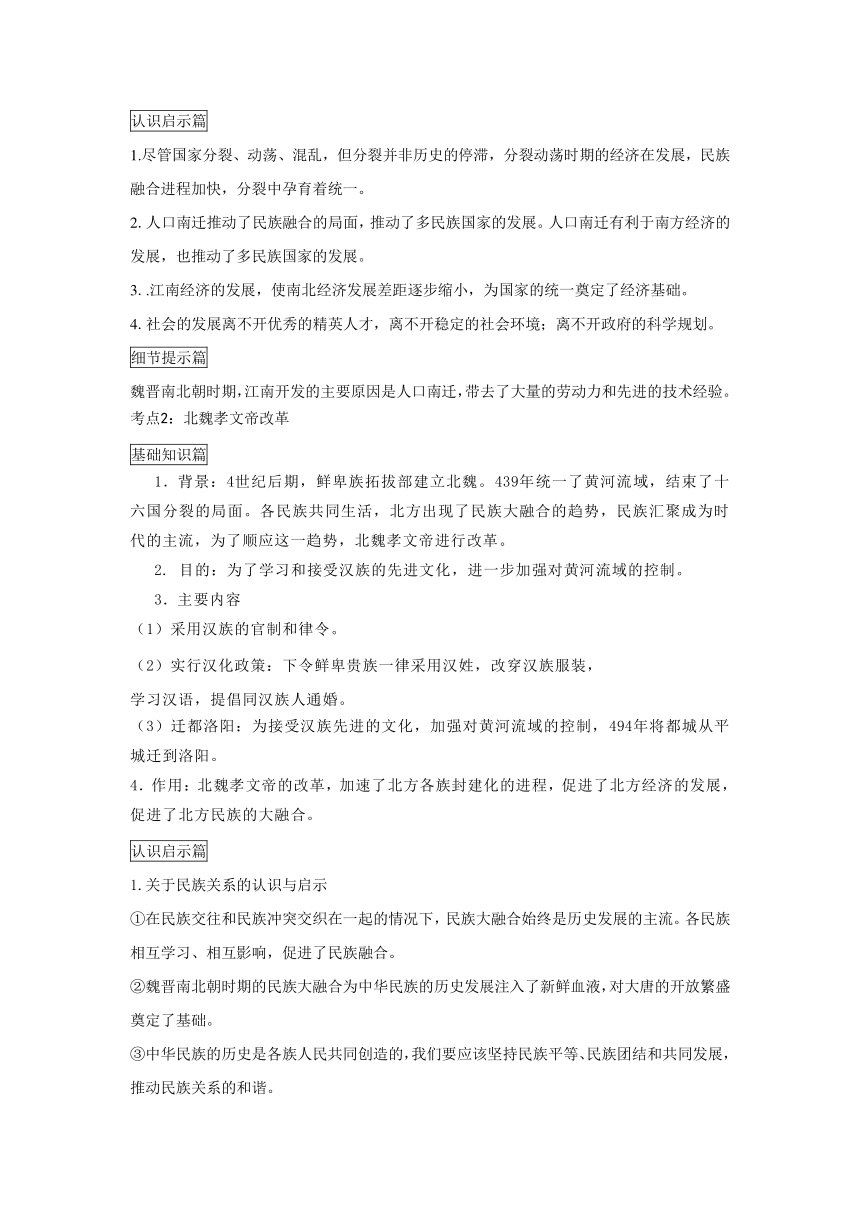 认识启示篇

1.尽管国家分裂、动荡、混乱，但分裂并非历史的停滞，分裂动荡时期的经济在发展，民族融合进程加快，分裂中孕育着统一。

2. 人口南迁推动了民族融合的局面，推动了多民族国家的发展。人口南迁有利于南方经济的发展，也推动了多民族国家的发展。

3. .江南经济的发展，使南北经济发展差距逐步缩小，为国家的统一奠定了经济基础。

4. 社会的发展离不开优秀的精英人才，离不开稳定的社会环境；离不开政府的科学规划。

细节提示篇

魏晋南北朝时期，江南开发的主要原因是人口南迁，带去了大量的劳动力和先进的技术经验。

考点2：北魏孝文帝改革

基础知识篇

1．背景：4世纪后期，鲜卑族拓拔部建立北魏。439年统一了黄河流域，结束了十六国分裂的局面。各民族共同生活，北方出现了民族大融合的趋势，民族汇聚成为时代的主流，为了顺应这一趋势，北魏孝文帝进行改革。

2. 目的：为了学习和接受汉族的先进文化，进一步加强对黄河流域的控制。

3．主要内容

（1）采用汉族的官制和律令。

（2）实行汉化政策：下令鲜卑贵族一律采用汉姓，改穿汉族服装，

学习汉语，提倡同汉族人通婚。

（3）迁都洛阳：为接受汉族先进的文化，加强对黄河流域的控制，494年将都城从平城迁到洛阳。

4．作用：北魏孝文帝的改革，加速了北方各族封建化的进程，促进了北方经济的发展，促进了北方民族的大融合。

认识启示篇

1.关于民族关系的认识与启示

①在民族交往和民族冲突交织在一起的情况下，民族大融合始终是历史发展的主流。各民族相互学习、相互影响，促进了民族融合。

②魏晋南北朝时期的民族大融合为中华民族的历史发展注入了新鲜血液，对大唐的开放繁盛奠定了基础。

③中华民族的历史是各族人民共同创造的，我们要应该坚持民族平等、民族团结和共同发展，推动民族关系的和谐。